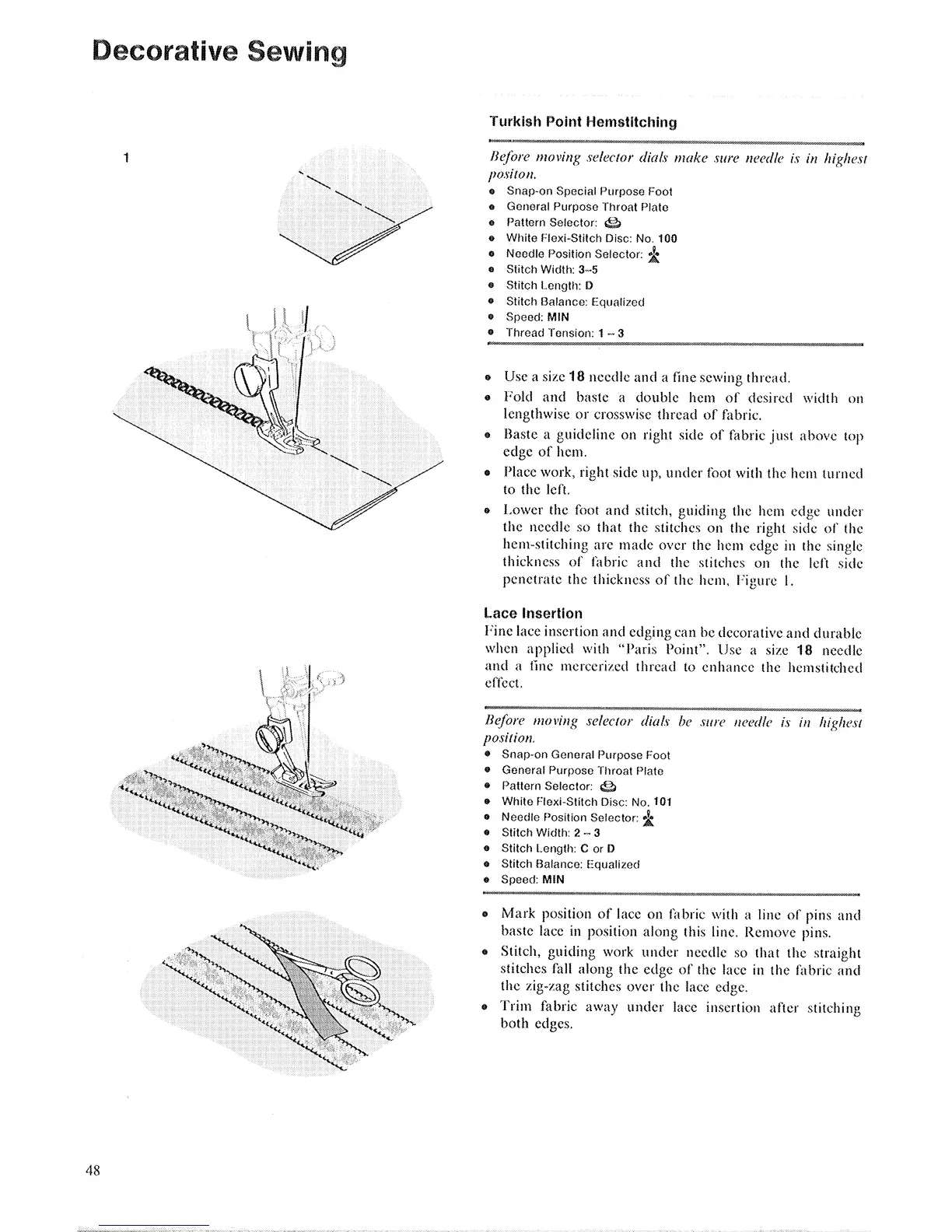 Decorative Sewing

1

Turkish Point Hemstitching

Before moving selector dials make sure needle is in highest positon.

- Snap-on Special Purpose Foot
- General Purpose Throat Plate
- Pattern Selector:
- White Flexi-Stitch Disc: No. 100
- Needle Position Selector:
- Stitch Width: 3–5
- Stitch Length: D
- Stitch Balance: Equalized
- Speed: MIN
- Thread Tension: 1 – 3

- Use a size 18 needle and a fine sewing thread.
- Fold and baste a double hem of desired width on lengthwise or crosswise thread of fabric.
- Baste a guideline on right side of fabric just above top edge of hem.
- Place work, right side up, under foot with the hem turned to the left.
- Lower the foot and stitch, guiding the hem edge under the needle so that the stitches on the right side of the hem-stitching are made over the hem edge in the single thickness of fabric and the stitches on the left side penetrate the thickness of the hem, Figure 1.

Lace Insertion

Fine lace insertion and edging can be decorative and durable when applied with "Paris Point". Use a size 18 needle and a fine mercerized thread to enhance the hemstitched effect.

Before moving selector dials be sure needle is in highest position.

- Snap-on General Purpose Foot
- General Purpose Throat Plate
- Pattern Selector:
- White Flexi-Stitch Disc: No. 101
- Needle Position Selector:
- Stitch Width: 2 – 3
- Stitch Length: C or D
- Stitch Balance: Equalized
- Speed: MIN

- Mark position of lace on fabric with a line of pins and baste lace in position along this line. Remove pins.
- Stitch, guiding work under needle so that the straight stitches fall along the edge of the lace in the fabric and the zig-zag stitches over the lace edge.
- Trim fabric away under lace insertion after stitching both edges.

48